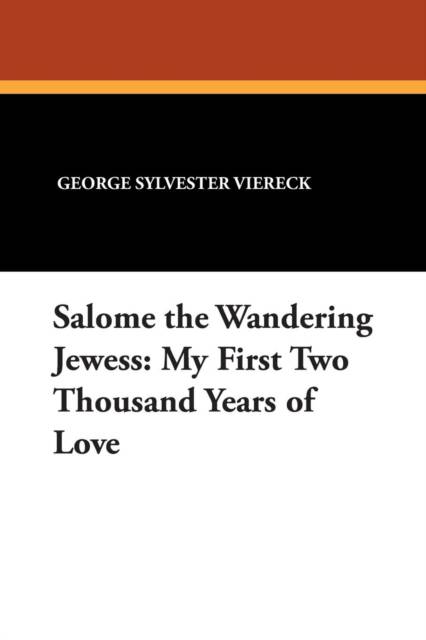 GEORGE SYLVESTER VIERECK

Salome the Wandering Jewess: My First Two Thousand Years of Love